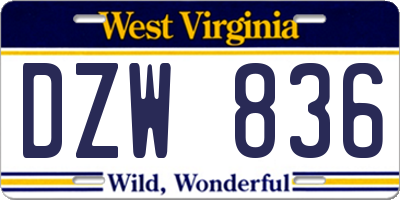 West Virginia

DZW 836

Wild, Wonderful